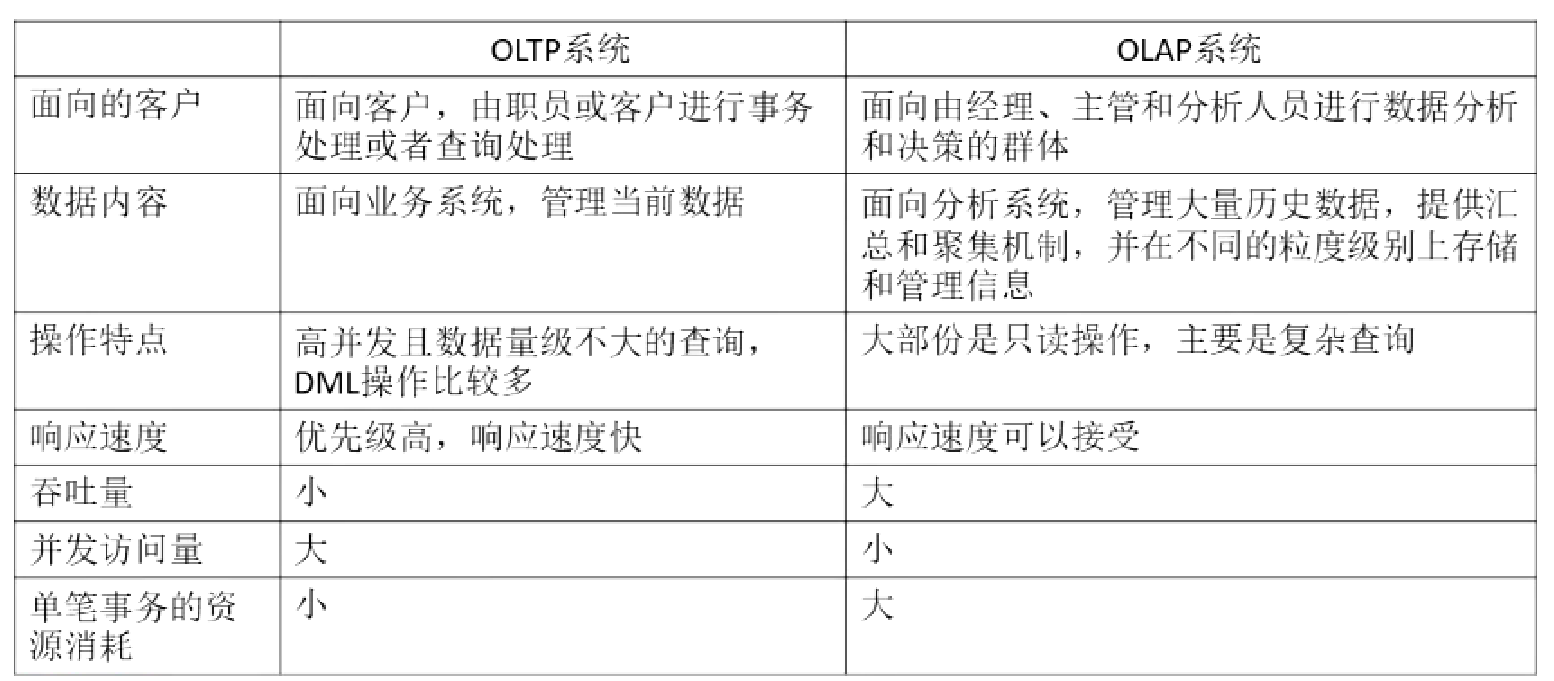 | | OLTP系统 | OLAP系统 |
|---|---|---|
| 面向的客户 | 面向客户，由职员或客户进行事务处理或者查询处理 | 面向由经理、主管和分析人员进行数据分析和决策的群体 |
| 数据内容 | 面向业务系统，管理当前数据 | 面向分析系统，管理大量历史数据，提供汇总和聚集机制，并在不同的粒度级别上存储和管理信息 |
| 操作特点 | 高并发且数据量级不大的查询，DML操作比较多 | 大部份是只读操作，主要是复杂查询 |
| 响应速度 | 优先级高，响应速度快 | 响应速度可以接受 |
| 吞吐量 | 小 | 大 |
| 并发访问量 | 大 | 小 |
| 单笔事务的资源消耗 | 小 | 大 |